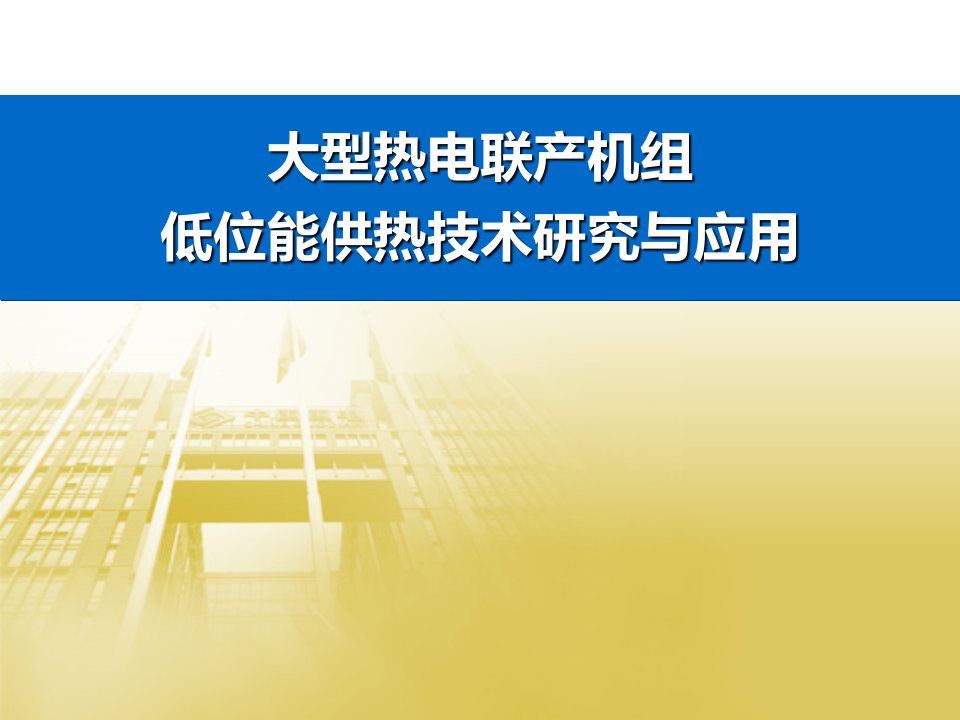 大型热电联产机组
低位能供热技术研究与应用